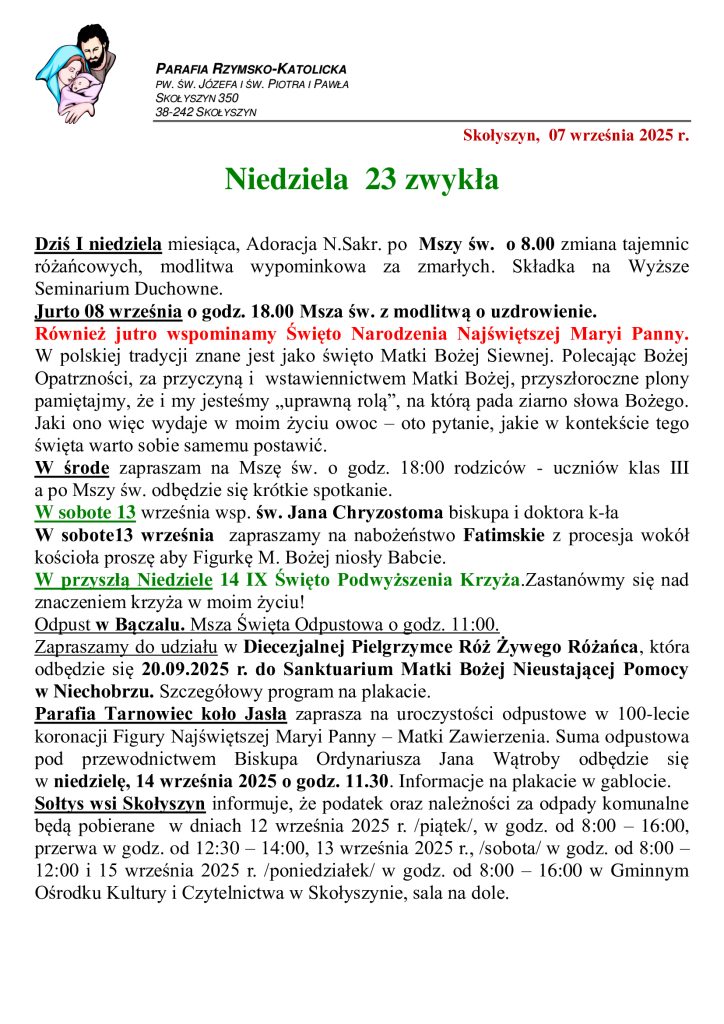 PARAFIA RZYMSKO-KATOLICKA
PW. ŚW. JÓZEFA I ŚW. PIOTRA I PAWŁA
SKOŁYSZYN 350
38-242 SKOŁYSZYN

Skołyszyn, 07 września 2025 r.

Niedziela 23 zwykła

Dziś I niedziela miesiąca, Adoracja N.Sakr. po Mszy św. o 8.00 zmiana tajemnic różańcowych, modlitwa wypominkowa za zmarłych. Składka na Wyższe Seminarium Duchowne.
Jurto 08 września o godz. 18.00 Msza św. z modlitwą o uzdrowienie.
Również jutro wspominamy Święto Narodzenia Najświętszej Maryi Panny. W polskiej tradycji znane jest jako święto Matki Bożej Siewnej. Polecając Bożej Opatrzności, za przyczyną i wstawiennictwem Matki Bożej, przyszłoroczne plony pamiętajmy, że i my jesteśmy „uprawną rolą", na którą pada ziarno słowa Bożego. Jaki ono więc wydaje w moim życiu owoc – oto pytanie, jakie w kontekście tego święta warto sobie samemu postawić.
W środe zapraszam na Mszę św. o godz. 18:00 rodziców - uczniów klas III a po Mszy św. odbędzie się krótkie spotkanie.
W sobote 13 września wsp. św. Jana Chryzostoma biskupa i doktora k-ła
W sobote13 września zapraszamy na nabożeństwo Fatimskie z procesja wokół kościoła proszę aby Figurkę M. Bożej niosły Babcie.
W przyszłą Niedziele 14 IX Święto Podwyższenia Krzyża.Zastanówmy się nad znaczeniem krzyża w moim życiu!
Odpust w Bączalu. Msza Święta Odpustowa o godz. 11:00.
Zapraszamy do udziału w Diecezjalnej Pielgrzymce Róż Żywego Różańca, która odbędzie się 20.09.2025 r. do Sanktuarium Matki Bożej Nieustającej Pomocy w Niechobrzu. Szczegółowy program na plakacie.
Parafia Tarnowiec koło Jasła zaprasza na uroczystości odpustowe w 100-lecie koronacji Figury Najświętszej Maryi Panny – Matki Zawierzenia. Suma odpustowa pod przewodnictwem Biskupa Ordynariusza Jana Wątroby odbędzie się w niedzielę, 14 września 2025 o godz. 11.30. Informacje na plakacie w gablocie.
Sołtys wsi Skołyszyn informuje, że podatek oraz należności za odpady komunalne będą pobierane w dniach 12 września 2025 r. /piątek/, w godz. od 8:00 – 16:00, przerwa w godz. od 12:30 – 14:00, 13 września 2025 r., /sobota/ w godz. od 8:00 – 12:00 i 15 września 2025 r. /poniedziałek/ w godz. od 8:00 – 16:00 w Gminnym Ośrodku Kultury i Czytelnictwa w Skołyszynie, sala na dole.